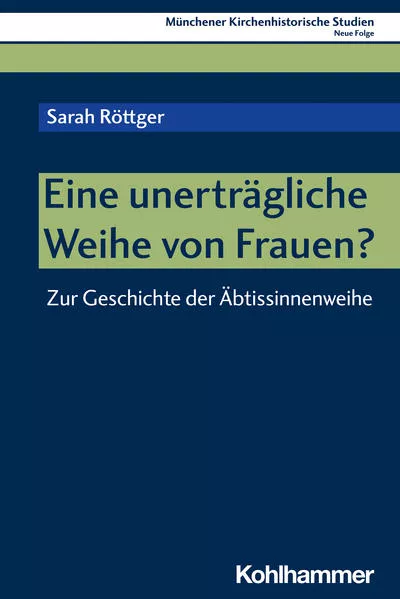 Münchener Kirchenhistorische Studien
Neue Folge

Sarah Röttger

Eine unerträgliche Weihe von Frauen?

Zur Geschichte der Äbtissinnenweihe

Kohlhammer